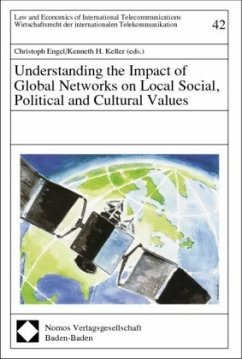 Law and Economics of International Telecommunications
Wirtschaftsrecht der internationalen Telekommunikation

42

Christoph Engel/Kenneth H. Keller (eds.)

Understanding the Impact of Global Networks on Local Social, Political and Cultural Values

Nomos Verlagsgesellschaft
Baden-Baden